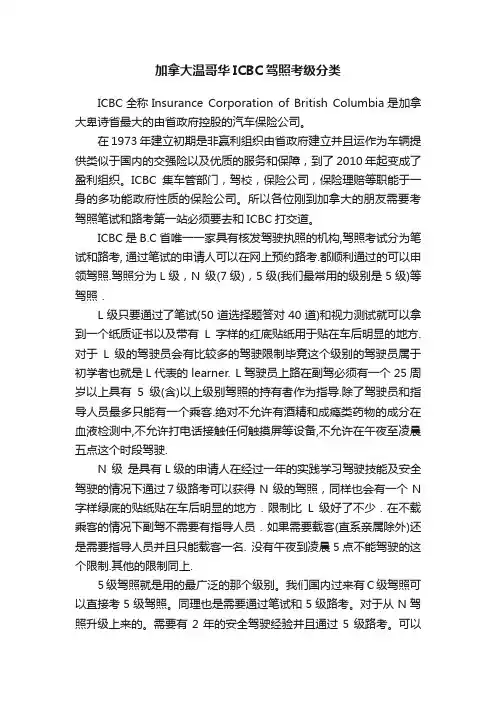 加拿大温哥华ICBC驾照考级分类

ICBC 全称 Insurance Corporation of British Columbia 是加拿大卑诗省最大的由省政府控股的汽车保险公司。

在 1973 年建立初期是非赢利组织由省政府建立并且运作为车辆提供类似于国内的交强险以及优质的服务和保障，到了 2010 年起变成了盈利组织。ICBC 集车管部门，驾校，保险公司，保险理赔等职能于一身的多功能政府性质的保险公司。所以各位刚到加拿大的朋友需要考驾照笔试和路考第一站必须要去和 ICBC 打交道。

ICBC 是 B.C 省唯一一家具有核发驾驶执照的机构,驾照考试分为笔试和路考, 通过笔试的申请人可以在网上预约路考.都顺利通过的可以申领驾照.驾照分为 L 级，N 级(7 级)，5 级(我们最常用的级别是 5 级)等驾照 .

L 级只要通过了笔试(50 道选择题答对 40 道)和视力测试就可以拿到一个纸质证书以及带有 L 字样的红底贴纸用于贴在车后明显的地方. 对于 L 级的驾驶员会有比较多的驾驶限制毕竟这个级别的驾驶员属于初学者也就是 L 代表的 learner. L 驾驶员上路在副驾必须有一个 25 周岁以上具有 5 级(含)以上级别驾照的持有者作为指导.除了驾驶员和指导人员最多只能有一个乘客.绝对不允许有酒精和成瘾类药物的成分在血液检测中,不允许打电话接触任何触摸屏等设备,不允许在午夜至凌晨五点这个时段驾驶.

N 级 是具有 L 级的申请人在经过一年的实践学习驾驶技能及安全驾驶的情况下通过 7 级路考可以获得 N 级的驾照，同样也会有一个 N 字样绿底的贴纸贴在车后明显的地方．限制比 L 级好了不少．在不载乘客的情况下副驾不需要有指导人员．如果需要载客(直系亲属除外)还是需要指导人员并且只能载客一名. 没有午夜到凌晨 5 点不能驾驶的这个限制.其他的限制同上.

5 级驾照就是用的最广泛的那个级别。我们国内过来有 C 级驾照可以直接考 5 级驾照。同理也是需要通过笔试和 5 级路考。对于从 N 驾照升级上来的。需要有 2 年的安全驾驶经验并且通过 5 级路考。可以